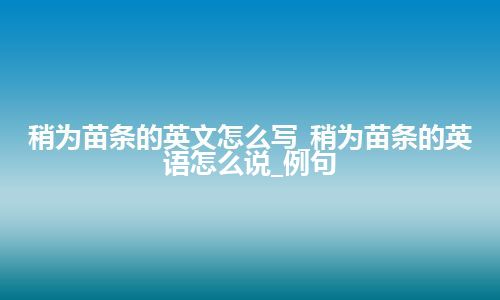 稍为苗条的英文怎么写_稍为苗条的英语怎么说_例句